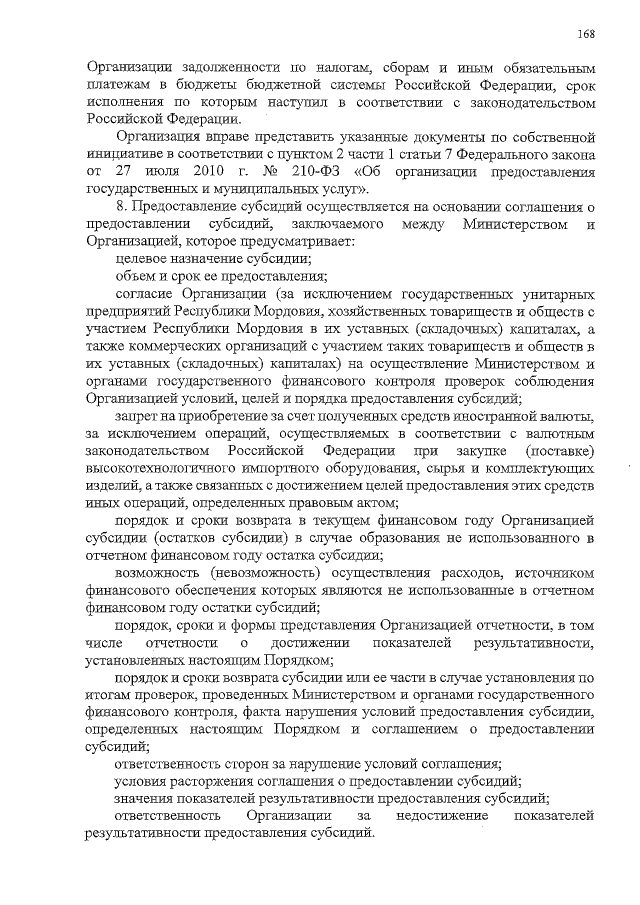 168

Организации задолженности по налогам, сборам и иным обязательным платежам в бюджеты бюджетной системы Российской Федерации, срок исполнения по которым наступил в соответствии с законодательством Российской Федерации.

Организация вправе представить указанные документы по собственной инициативе в соответствии с пунктом 2 части 1 статьи 7 Федерального закона от 27 июля 2010 г. № 210-ФЗ «Об организации предоставления государственных и муниципальных услуг».

8. Предоставление субсидий осуществляется на основании соглашения о предоставлении субсидий, заключаемого между Министерством и Организацией, которое предусматривает:

целевое назначение субсидии;

объем и срок ее предоставления;

согласие Организации (за исключением государственных унитарных предприятий Республики Мордовия, хозяйственных товариществ и обществ с участием Республики Мордовия в их уставных (складочных) капиталах, а также коммерческих организаций с участием таких товариществ и обществ в их уставных (складочных) капиталах) на осуществление Министерством и органами государственного финансового контроля проверок соблюдения Организацией условий, целей и порядка предоставления субсидий;

запрет на приобретение за счет полученных средств иностранной валюты, за исключением операций, осуществляемых в соответствии с валютным законодательством Российской Федерации при закупке (поставке) высокотехнологичного импортного оборудования, сырья и комплектующих изделий, а также связанных с достижением целей предоставления этих средств иных операций, определенных правовым актом;

порядок и сроки возврата в текущем финансовом году Организацией субсидии (остатков субсидии) в случае образования не использованного в отчетном финансовом году остатка субсидии;

возможность (невозможность) осуществления расходов, источником финансового обеспечения которых являются не использованные в отчетном финансовом году остатки субсидий;

порядок, сроки и формы представления Организацией отчетности, в том числе отчетности о достижении показателей результативности, установленных настоящим Порядком;

порядок и сроки возврата субсидии или ее части в случае установления по итогам проверок, проведенных Министерством и органами государственного финансового контроля, факта нарушения условий предоставления субсидии, определенных настоящим Порядком и соглашением о предоставлении субсидий;

ответственность сторон за нарушение условий соглашения;

условия расторжения соглашения о предоставлении субсидий;

значения показателей результативности предоставления субсидий;

ответственность Организации за недостижение показателей результативности предоставления субсидий.